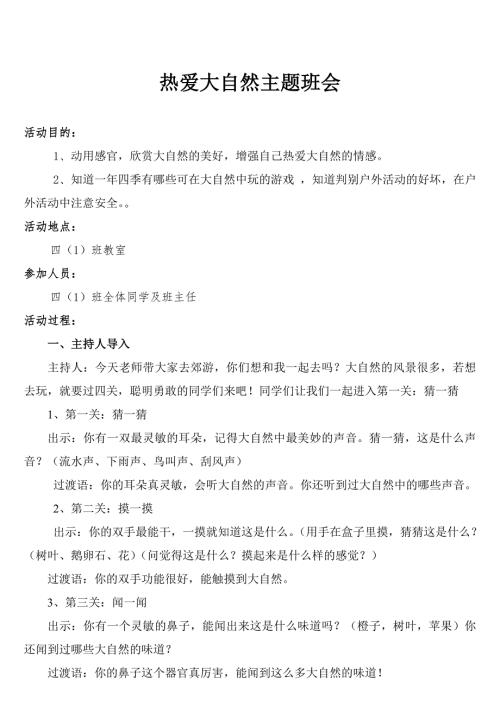 热爱大自然主题班会

活动目的：

1、动用感官，欣赏大自然的美好，增强自己热爱大自然的情感。

2、知道一年四季有哪些可在大自然中玩的游戏，知道判别户外活动的好坏，在户外活动中注意安全。。

活动地点：

四（1）班教室

参加人员：

四（1）班全体同学及班主任

活动过程：

一、主持人导入

主持人：今天老师带大家去郊游，你们想和我一起去吗？大自然的风景很多，若想去玩，就要过四关，聪明勇敢的同学们来吧！同学们让我们一起进入第一关：猜一猜

1、第一关：猜一猜

出示：你有一双最灵敏的耳朵，记得大自然中最美妙的声音。猜一猜，这是什么声音？（流水声、下雨声、鸟叫声、刮风声）

过渡语：你的耳朵真灵敏，会听大自然的声音。你还听到过大自然中的哪些声音。

2、第二关：摸一摸

出示：你的双手最能干，一摸就知道这是什么。（用手在盒子里摸，猜猜这是什么？（树叶、鹅卵石、花）（问觉得这是什么？摸起来是什么样的感觉？）

过渡语：你的双手功能很好，能触摸到大自然。

3、第三关：闻一闻

出示：你有一个灵敏的鼻子，能闻出来这是什么味道吗？（橙子，树叶，苹果）你还闻到过哪些大自然的味道？

过渡语：你的鼻子这个器官真厉害，能闻到这么多大自然的味道！